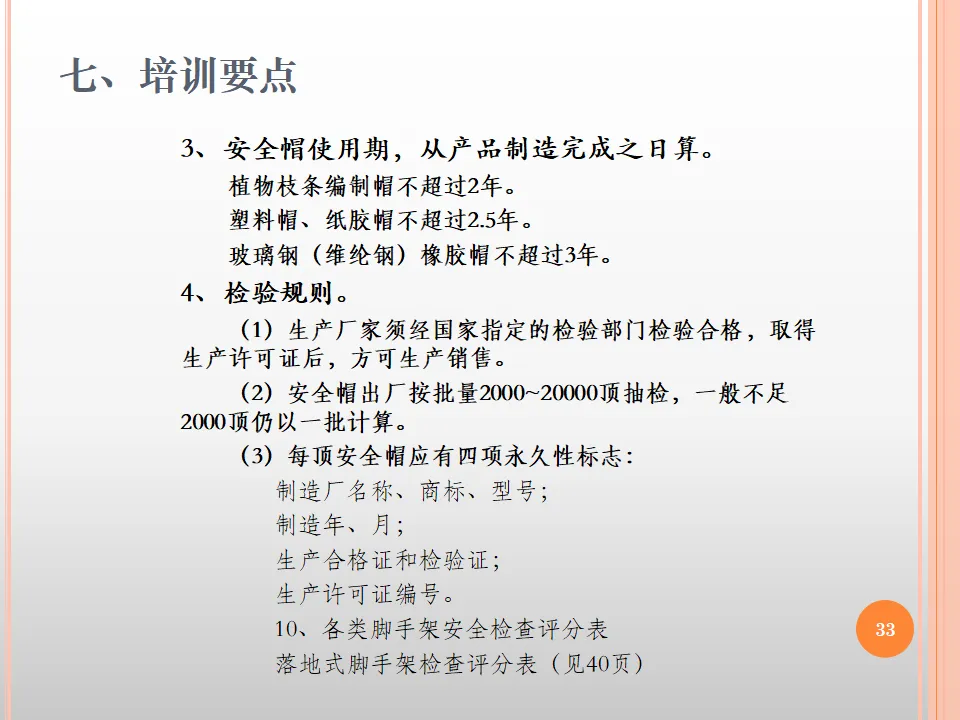 七、培训要点

3、安全帽使用期，从产品制造完成之日算。

植物枝条编制帽不超过2年。

塑料帽、纸胶帽不超过2.5年。

玻璃钢（维纶钢）橡胶帽不超过3年。

4、检验规则。

（1）生产厂家须经国家指定的检验部门检验合格，取得生产许可证后，方可生产销售。

（2）安全帽出厂按批量2000~20000顶抽检，一般不足2000顶仍以一批计算。

（3）每顶安全帽应有四项永久性标志：

制造厂名称、商标、型号；

制造年、月；

生产合格证和检验证；

生产许可证编号。

10、各类脚手架安全检查评分表

落地式脚手架检查评分表（见40页）

33